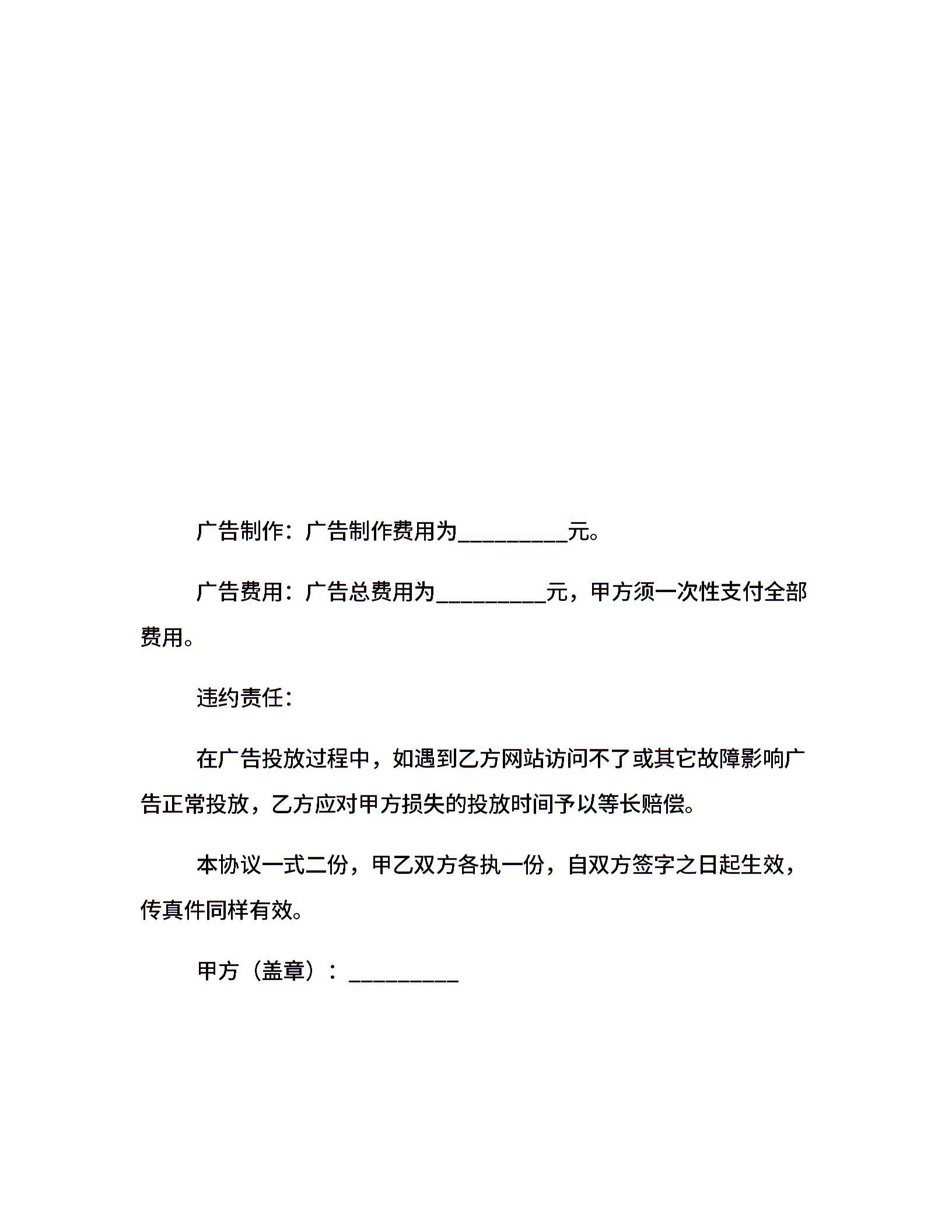 广告制作：广告制作费用为__________元。

广告费用：广告总费用为__________元，甲方须一次性支付全部费用。

违约责任：

在广告投放过程中，如遇到乙方网站访问不了或其它故障影响广告正常投放，乙方应对甲方损失的投放时间予以等长赔偿。

本协议一式二份，甲乙双方各执一份，自双方签字之日起生效，传真件同样有效。

甲方（盖章）：__________